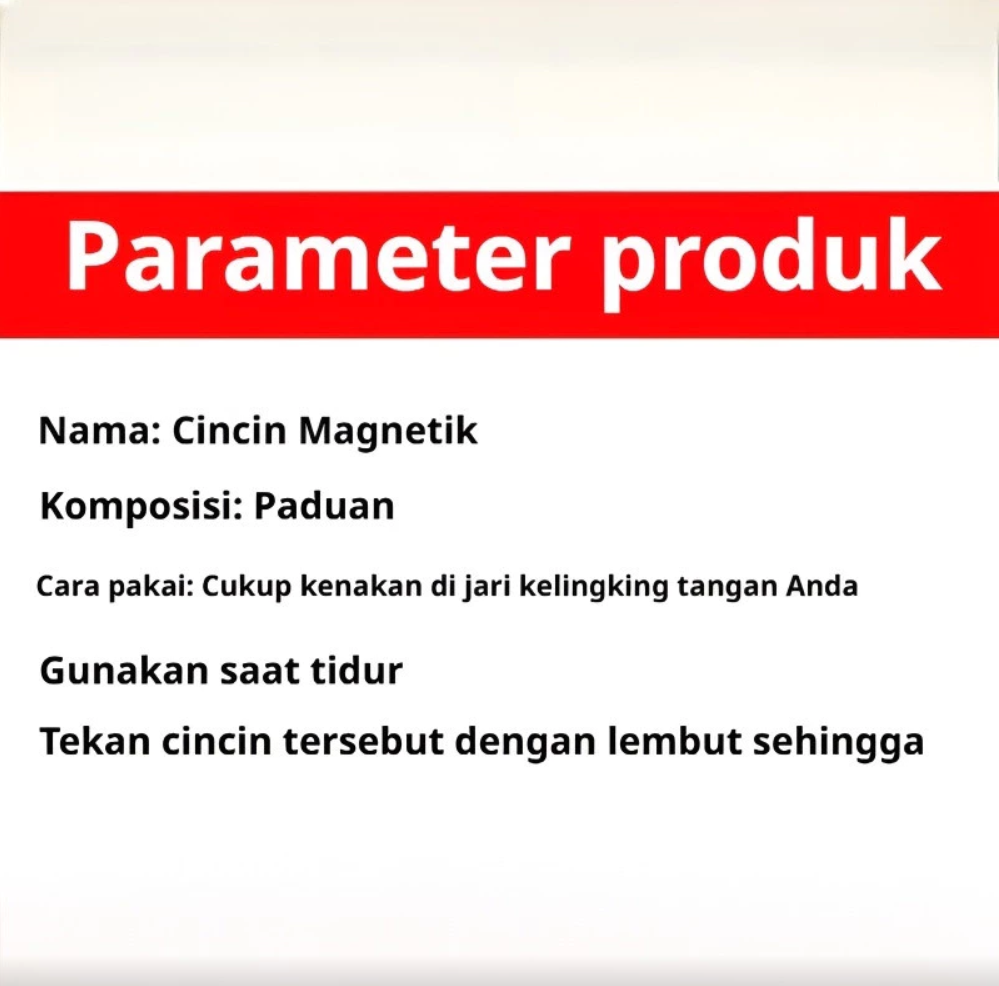 Parameter produk

Nama: Cincin Magnetik

Komposisi: Paduan

Cara pakai: Cukup kenakan di jari kelingking tangan Anda

Gunakan saat tidur

Tekan cincin tersebut dengan lembut sehingga